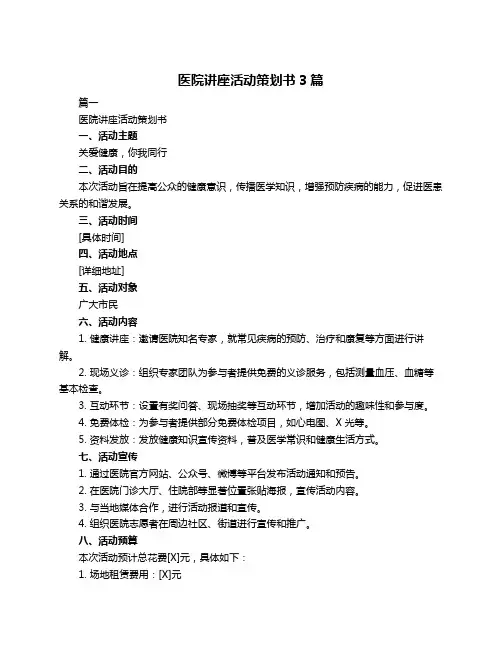 医院讲座活动策划书 3 篇

篇一

医院讲座活动策划书

一、活动主题

关爱健康，你我同行

二、活动目的

本次活动旨在提高公众的健康意识，传播医学知识，增强预防疾病的能力，促进医患关系的和谐发展。

三、活动时间

[具体时间]

四、活动地点

[详细地址]

五、活动对象

广大市民

六、活动内容

1. 健康讲座：邀请医院知名专家，就常见疾病的预防、治疗和康复等方面进行讲解。

2. 现场义诊：组织专家团队为参与者提供免费的义诊服务，包括测量血压、血糖等基本检查。

3. 互动环节：设置有奖问答、现场抽奖等互动环节，增加活动的趣味性和参与度。

4. 免费体检：为参与者提供部分免费体检项目，如心电图、X 光等。

5. 资料发放：发放健康知识宣传资料，普及医学常识和健康生活方式。

七、活动宣传

1. 通过医院官方网站、公众号、微博等平台发布活动通知和预告。

2. 在医院门诊大厅、住院部等显著位置张贴海报，宣传活动内容。

3. 与当地媒体合作，进行活动报道和宣传。

4. 组织医院志愿者在周边社区、街道进行宣传和推广。

八、活动预算

本次活动预计总花费[X]元，具体如下：

1. 场地租赁费用：[X]元